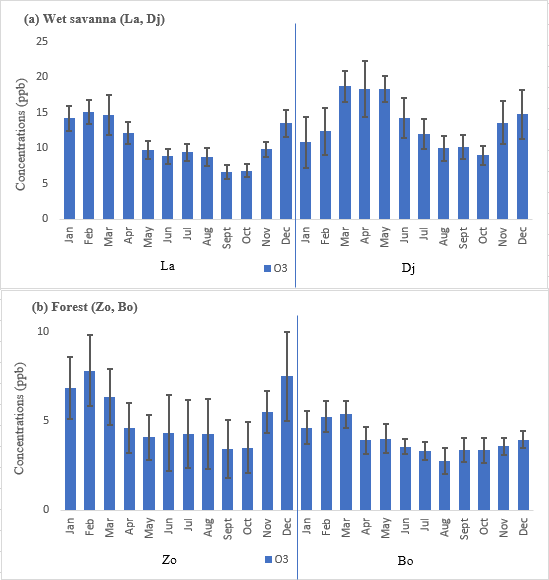 (a) Wet savanna (La, Dj)

Concentrations (ppb)

25
20
15
10
5
0

Jan Feb Mar Apr May Jun Jul Aug Sept Oct Nov Dec Jan Feb Mar Apr May Jun Jul Aug Sept Oct Nov Dec

La

O3

Dj

(b) Forest (Zo, Bo)

Concentrations (ppb)

10
5
0

Jan Feb Mar Apr May Jun Jul Aug Sept Oct Nov Dec Jan Feb Mar Apr May Jun Jul Aug Sept Oct Nov Dec

Zo

O3

Bo